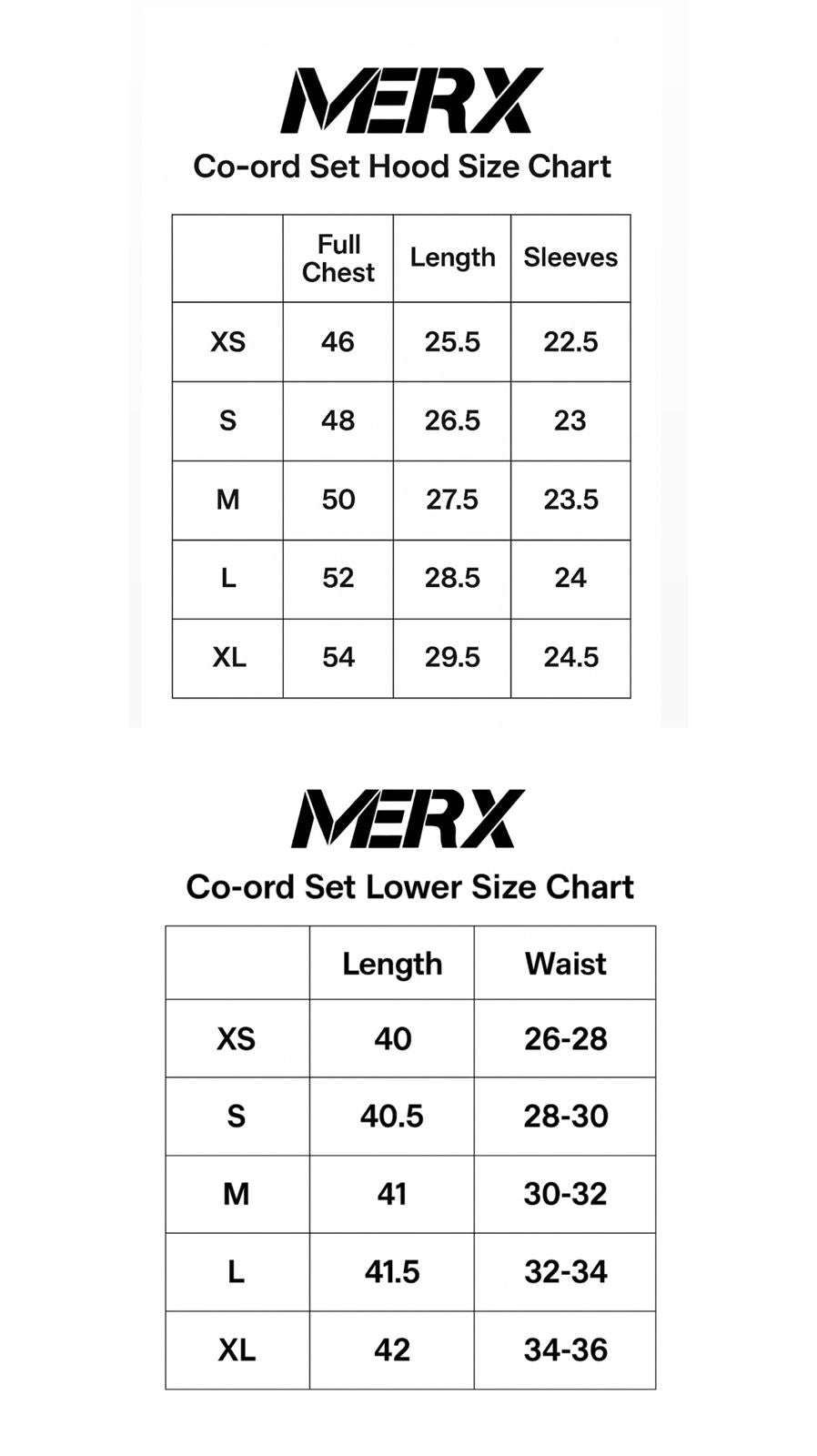 MERX

Co-ord Set Hood Size Chart

| | Full Chest | Length | Sleeves |
|---|---|---|---|
| XS | 46 | 25.5 | 22.5 |
| S | 48 | 26.5 | 23 |
| M | 50 | 27.5 | 23.5 |
| L | 52 | 28.5 | 24 |
| XL | 54 | 29.5 | 24.5 |

MERX

Co-ord Set Lower Size Chart

| | Length | Waist |
|---|---|---|
| XS | 40 | 26-28 |
| S | 40.5 | 28-30 |
| M | 41 | 30-32 |
| L | 41.5 | 32-34 |
| XL | 42 | 34-36 |